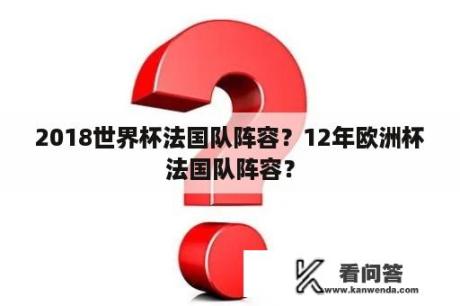 2018世界杯法国队阵容？12年欧洲杯法国队阵容？

看问答
www.kanwenda.com